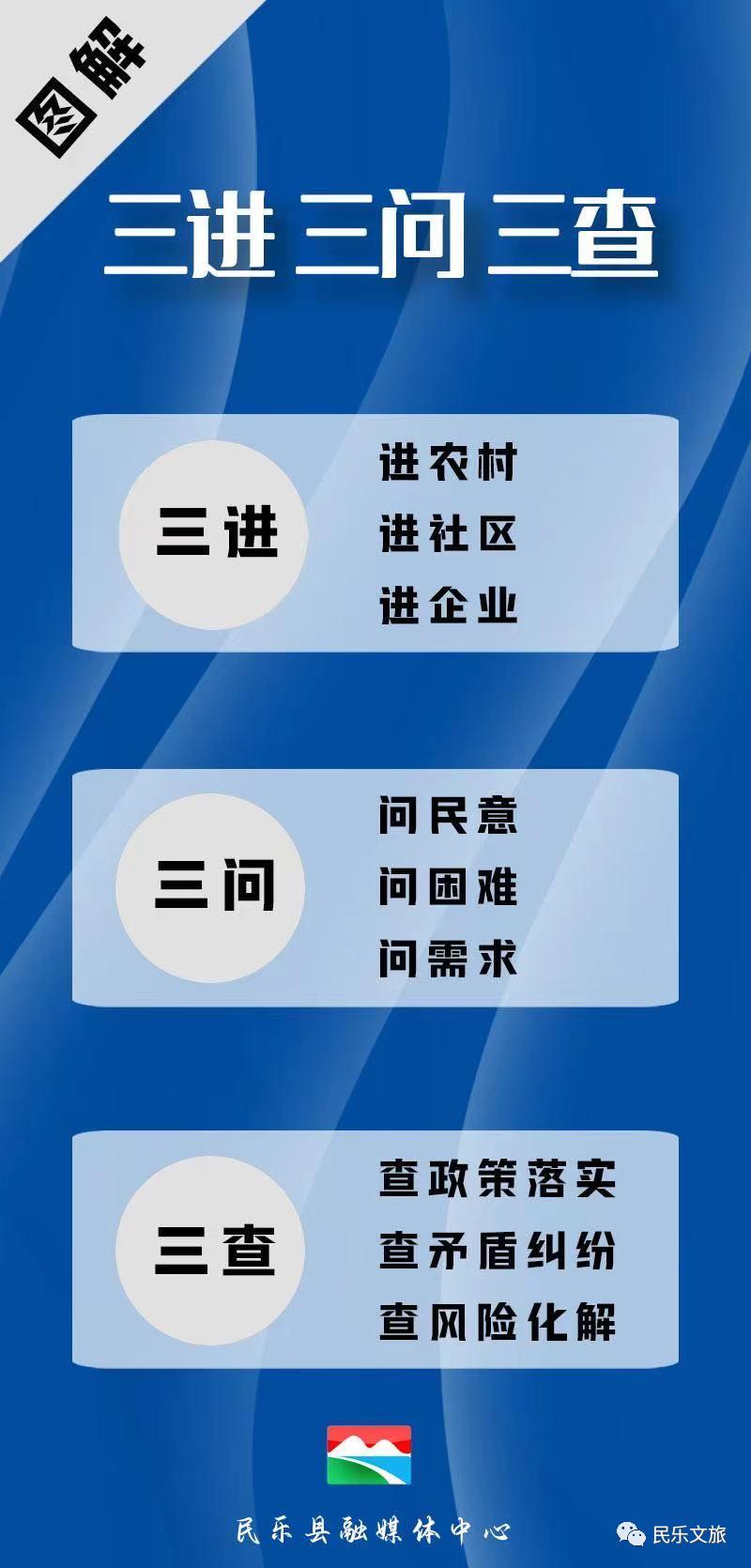 图解

三进 三问 三查

三进
进农村
进社区
进企业

三问
问民意
问困难
问需求

三查
查政策落实
查矛盾纠纷
查风险化解

民乐县融媒体中心

民乐文旅